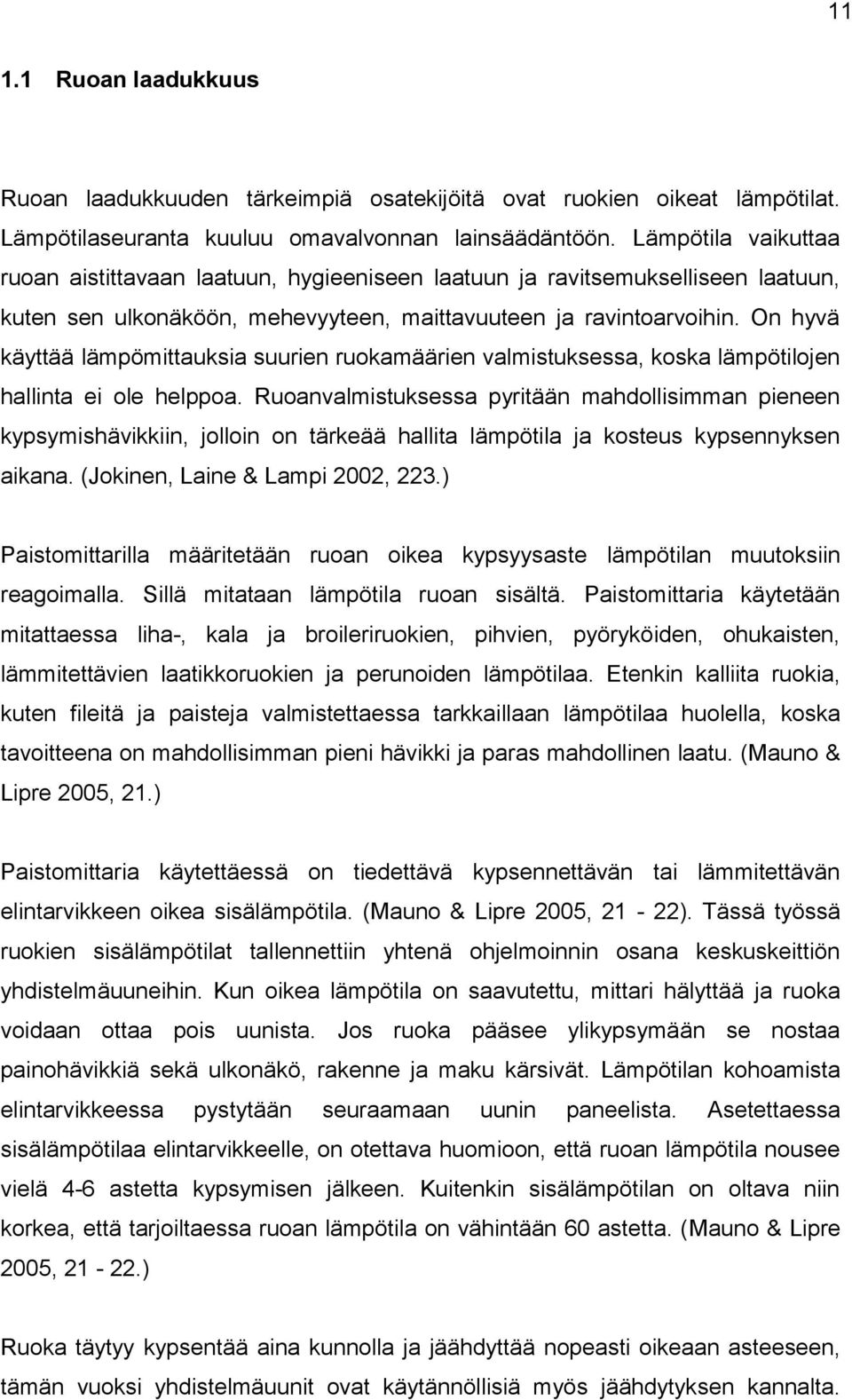 11

1.1 Ruoan laadukkuus

Ruoan laadukkuuden tärkeimpiä osatekijöitä ovat ruokien oikeat lämpötilat. Lämpötilaseuranta kuuluu omavalvonnan lainsäädäntöön. Lämpötila vaikuttaa ruoan aistittavaan laatuun, hygieeniseen laatuun ja ravitsemukselliseen laatuun, kuten sen ulkonäköön, mehevyyteen, maittavuuteen ja ravintoarvoihin. On hyvä käyttää lämpömittauksia suurien ruokamäärien valmistuksessa, koska lämpötilojen hallinta ei ole helppoa. Ruoanvalmistuksessa pyritään mahdollisimman pieneen kypsymishävikkiin, jolloin on tärkeää hallita lämpötila ja kosteus kypsennyksen aikana. (Jokinen, Laine & Lampi 2002, 223.)

Paistomittarilla määritetään ruoan oikea kypsyysaste lämpötilan muutoksiin reagoimalla. Sillä mitataan lämpötila ruoan sisältä. Paistomittaria käytetään mitattaessa liha-, kala ja broileriruokien, pihvien, pyöryköiden, ohukaisten, lämmitettävien laatikkoruokien ja perunoiden lämpötilaa. Etenkin kalliita ruokia, kuten fileitä ja paisteja valmistettaessa tarkkaillaan lämpötilaa huolella, koska tavoitteena on mahdollisimman pieni hävikki ja paras mahdollinen laatu. (Mauno & Lipre 2005, 21.)

Paistomittaria käytettäessä on tiedettävä kypsennettävän tai lämmitettävän elintarvikkeen oikea sisälämpötila. (Mauno & Lipre 2005, 21 - 22). Tässä työssä ruokien sisälämpötilat tallennettiin yhtenä ohjelmoinnin osana keskuskeittiön yhdistelmäuuneihin. Kun oikea lämpötila on saavutettu, mittari hälyttää ja ruoka voidaan ottaa pois uunista. Jos ruoka pääsee ylikypsymään se nostaa painohävikkiä sekä ulkonäkö, rakenne ja maku kärsivät. Lämpötilan kohoamista elintarvikkeessa pystytään seuraamaan uunin paneelista. Asetettaessa sisälämpötilaa elintarvikkeelle, on otettava huomioon, että ruoan lämpötila nousee vielä 4-6 astetta kypsymisen jälkeen. Kuitenkin sisälämpötilan on oltava niin korkea, että tarjoiltaessa ruoan lämpötila on vähintään 60 astetta. (Mauno & Lipre 2005, 21 - 22.)

Ruoka täytyy kypsentää aina kunnolla ja jäähdyttää nopeasti oikeaan asteeseen, tämän vuoksi yhdistelmäuunit ovat käytännöllisiä myös jäähdytyksen kannalta.